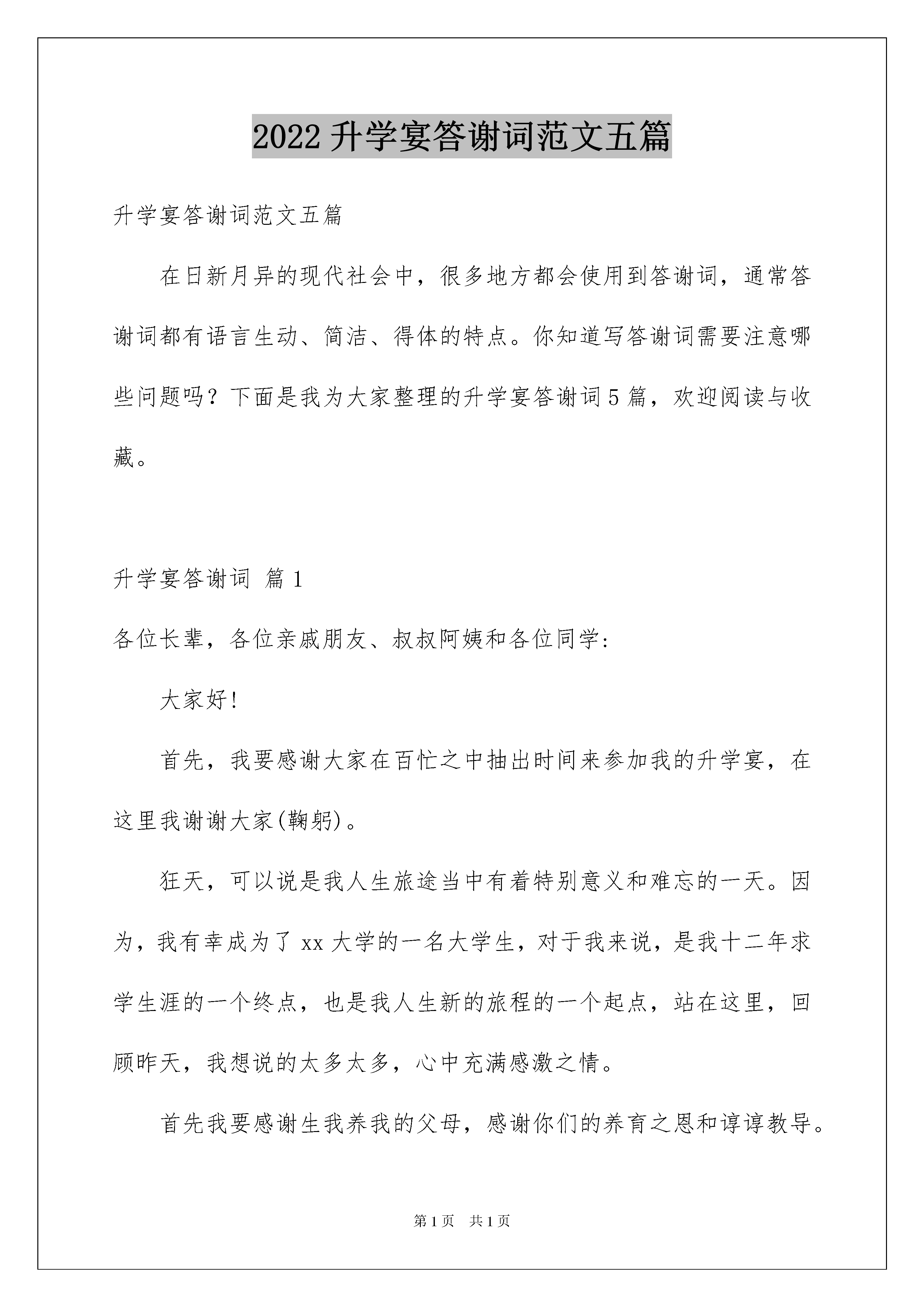 2022 升学宴答谢词范文五篇

升学宴答谢词范文五篇

在日新月异的现代社会中，很多地方都会使用到答谢词，通常答谢词都有语言生动、简洁、得体的特点。你知道写答谢词需要注意哪些问题吗？下面是我为大家整理的升学宴答谢词 5 篇，欢迎阅读与收藏。

升学宴答谢词 篇 1

各位长辈，各位亲戚朋友、叔叔阿姨和各位同学:

大家好!

首先，我要感谢大家在百忙之中抽出时间来参加我的升学宴，在这里我谢谢大家(鞠躬)。

狂天，可以说是我人生旅途当中有着特别意义和难忘的一天。因为，我有幸成为了 xx 大学的一名大学生，对于我来说，是我十二年求学生涯的一个终点，也是我人生新的旅程的一个起点，站在这里，回顾昨天，我想说的太多太多，心中充满感激之情。

首先我要感谢生我养我的父母，感谢你们的养育之恩和谆谆教导。

第 1 页　共 1 页